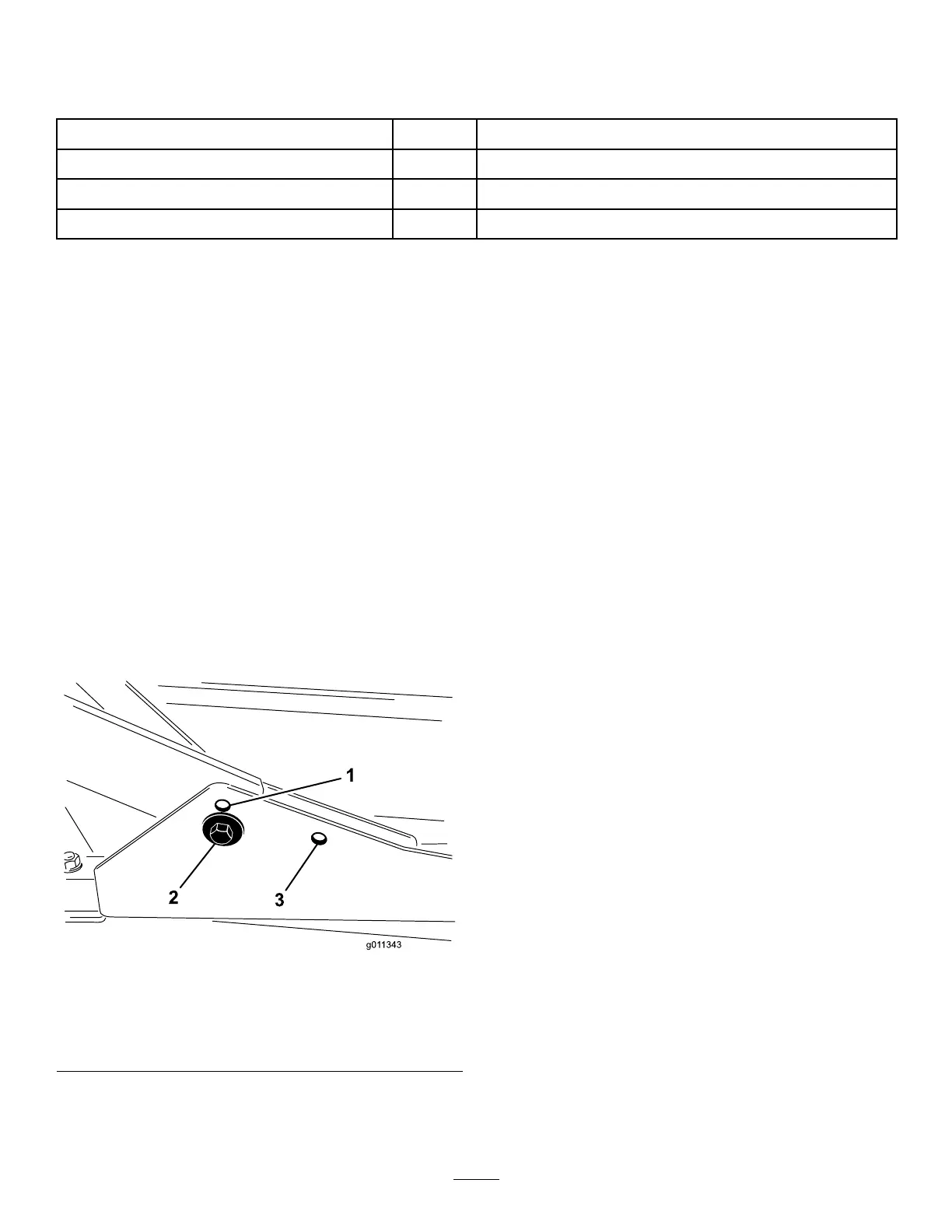 1

2

3

g011343